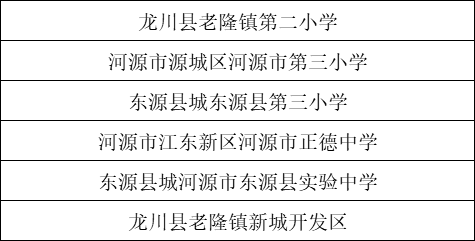 | 龙川县老隆镇第二小学 |
|---|
| 河源市源城区河源市第三小学 |
| 东源县城东源县第三小学 |
| 河源市江东新区河源市正德中学 |
| 东源县城河源市东源县实验中学 |
| 龙川县老隆镇新城开发区 |